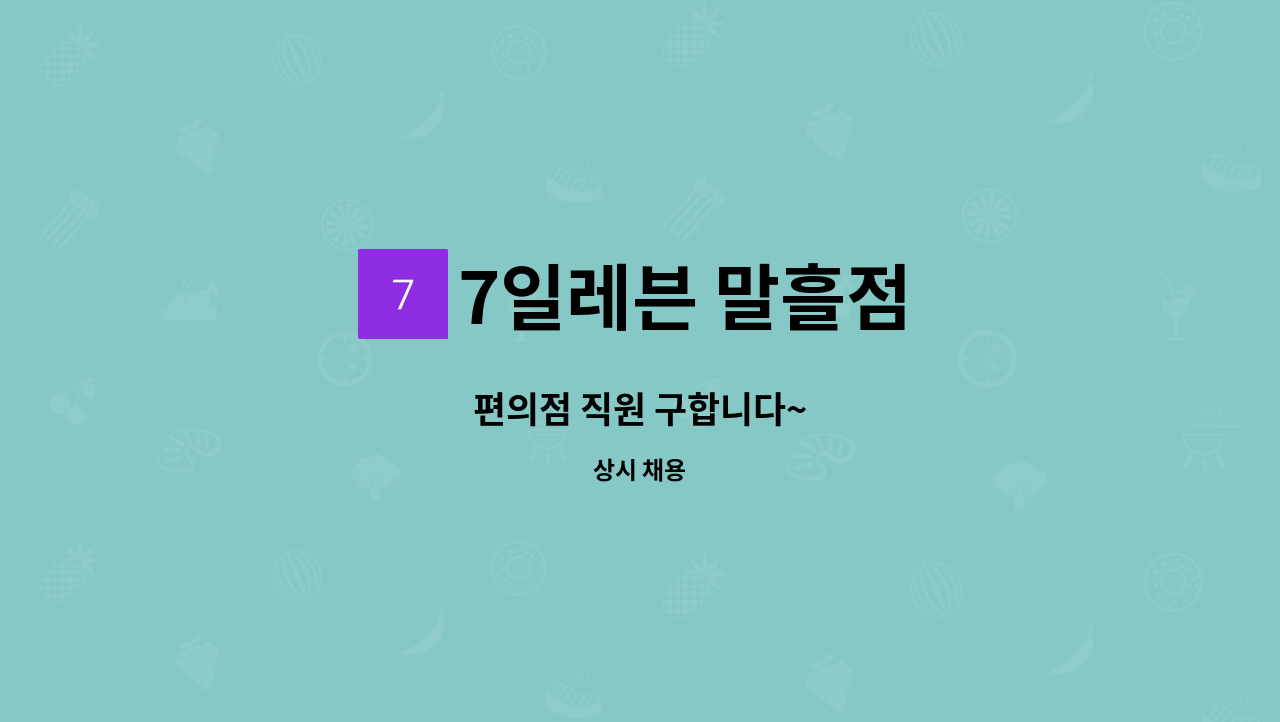 7

7일레븐 말흘점

편의점 직원 구합니다~

상시 채용